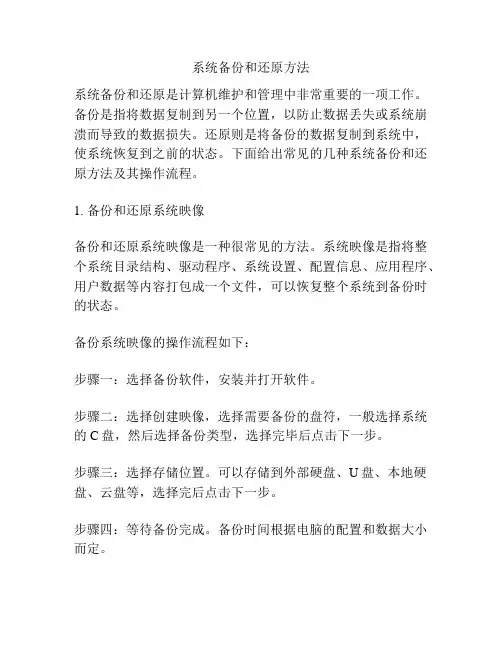 系统备份和还原方法

系统备份和还原是计算机维护和管理中非常重要的一项工作。备份是指将数据复制到另一个位置，以防止数据丢失或系统崩溃而导致的数据损失。还原则是将备份的数据复制到系统中，使系统恢复到之前的状态。下面给出常见的几种系统备份和还原方法及其操作流程。

1. 备份和还原系统映像

备份和还原系统映像是一种很常见的方法。系统映像是指将整个系统目录结构、驱动程序、系统设置、配置信息、应用程序、用户数据等内容打包成一个文件，可以恢复整个系统到备份时的状态。

备份系统映像的操作流程如下：

步骤一：选择备份软件，安装并打开软件。

步骤二：选择创建映像，选择需要备份的盘符，一般选择系统的 C 盘，然后选择备份类型，选择完毕后点击下一步。

步骤三：选择存储位置。可以存储到外部硬盘、U 盘、本地硬盘、云盘等，选择完后点击下一步。

步骤四：等待备份完成。备份时间根据电脑的配置和数据大小而定。